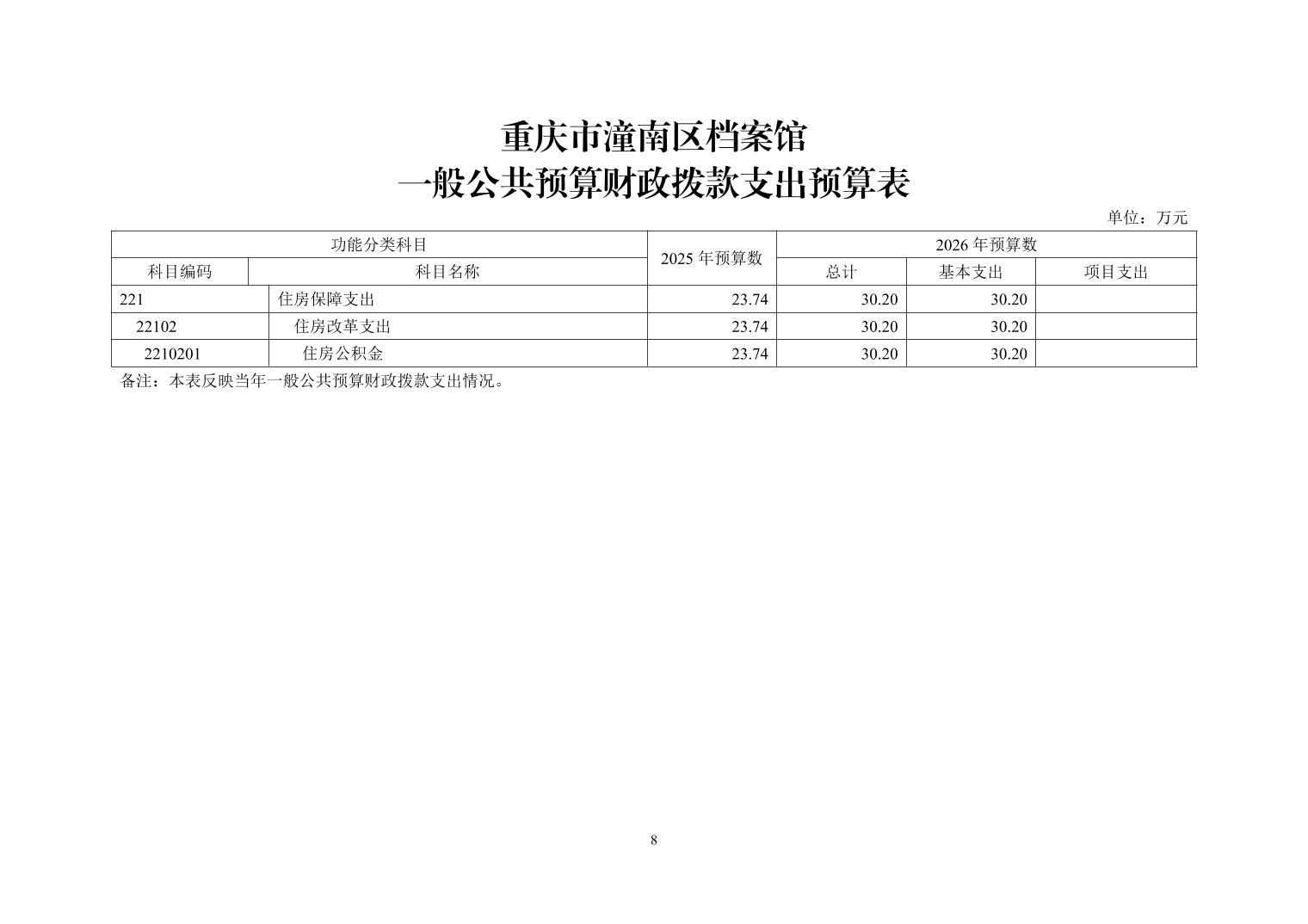 重庆市潼南区档案馆
一般公共预算财政拨款支出预算表

单位：万元

| 功能分类科目 |  | 2025年预算数 | 2026年预算数 |  |  |
|---|---|---|---|---|---|
| 科目编码 | 科目名称 |  | 总计 | 基本支出 | 项目支出 |
| 221 | 住房保障支出 | 23.74 | 30.20 | 30.20 |  |
| 22102 | 住房改革支出 | 23.74 | 30.20 | 30.20 |  |
| 2210201 | 住房公积金 | 23.74 | 30.20 | 30.20 |  |

备注：本表反映当年一般公共预算财政拨款支出情况。

8